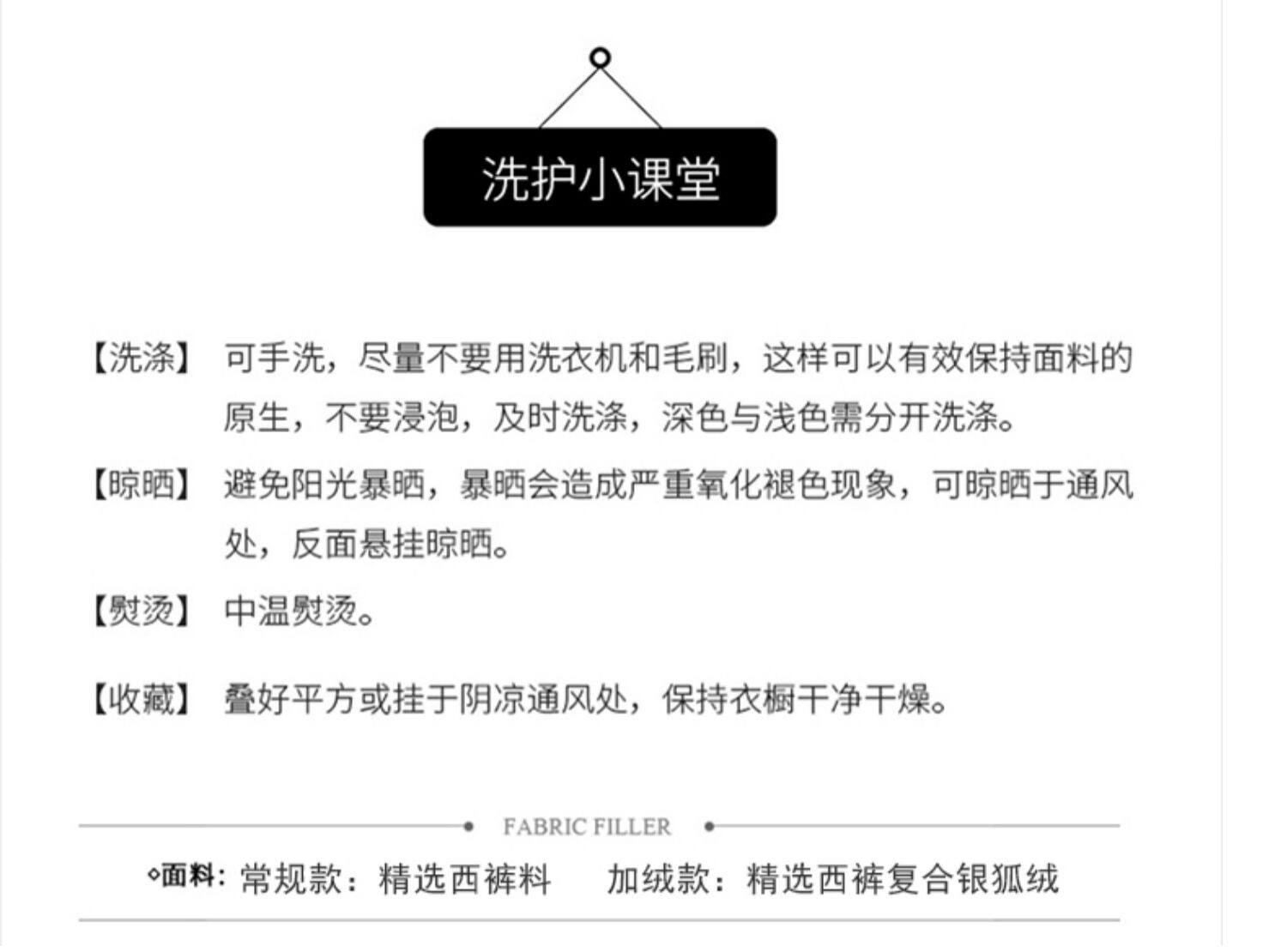 洗护小课堂

【洗涤】 可手洗，尽量不要用洗衣机和毛刷，这样可以有效保持面料的原生，不要浸泡，及时洗涤，深色与浅色需分开洗涤。

【晾晒】 避免阳光暴晒，暴晒会造成严重氧化褪色现象，可晾晒于通风处，反面悬挂晾晒。

【熨烫】 中温熨烫。

【收藏】 叠好平方或挂于阴凉通风处，保持衣橱干净干燥。

FABRIC FILLER

◇面料：常规款：精选西裤料　加绒款：精选西裤复合银狐绒